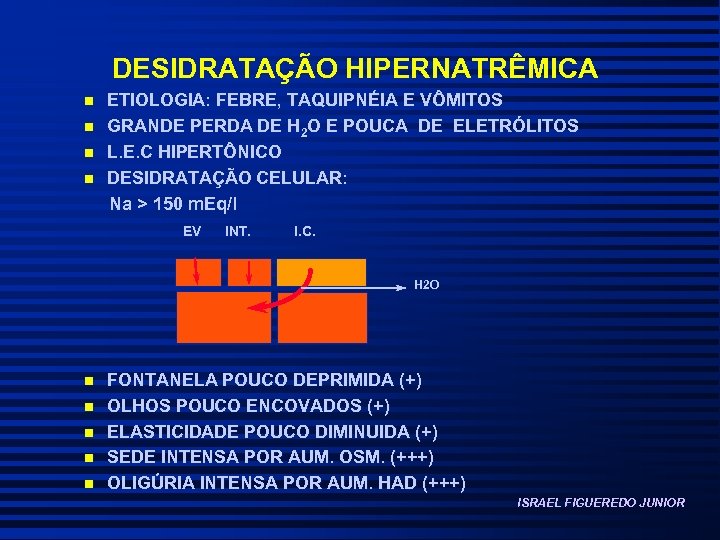 DESIDRATAÇÃO HIPERNATRÊMICA

- ETIOLOGIA: FEBRE, TAQUIPNÉIA E VÔMITOS
- GRANDE PERDA DE $H_2O$ E POUCA DE ELETRÓLITOS
- L.E.C HIPERTÔNICO
- DESIDRATAÇÃO CELULAR:

Na > 150 mEq/l

EV INT. I.C.

H2O

- FONTANELA POUCO DEPRIMIDA (+)
- OLHOS POUCO ENCOVADOS (+)
- ELASTICIDADE POUCO DIMINUIDA (+)
- SEDE INTENSA POR AUM. OSM. (+++)
- OLIGÚRIA INTENSA POR AUM. HAD (+++)

ISRAEL FIGUEREDO JUNIOR